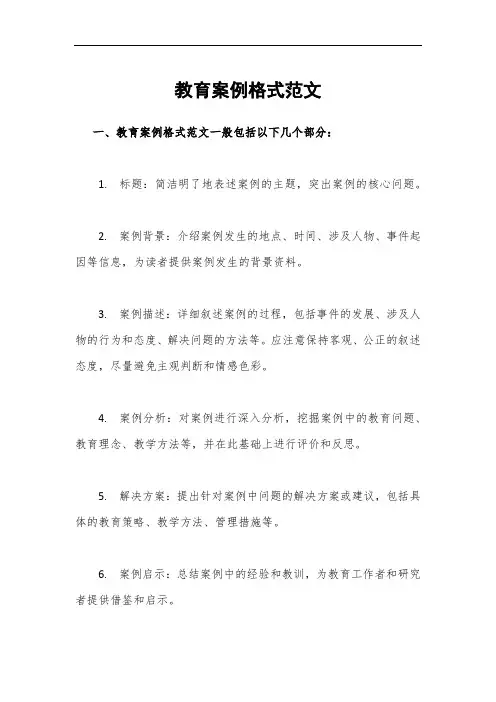 教育案例格式范文

一、教育案例格式范文一般包括以下几个部分：

1. 标题：简洁明了地表述案例的主题，突出案例的核心问题。

2. 案例背景：介绍案例发生的地点、时间、涉及人物、事件起因等信息，为读者提供案例发生的背景资料。

3. 案例描述：详细叙述案例的过程，包括事件的发展、涉及人物的行为和态度、解决问题的方法等。应注意保持客观、公正的叙述态度，尽量避免主观判断和情感色彩。

4. 案例分析：对案例进行深入分析，挖掘案例中的教育问题、教育理念、教学方法等，并在此基础上进行评价和反思。

5. 解决方案：提出针对案例中问题的解决方案或建议，包括具体的教育策略、教学方法、管理措施等。

6. 案例启示：总结案例中的经验和教训，为教育工作者和研究者提供借鉴和启示。